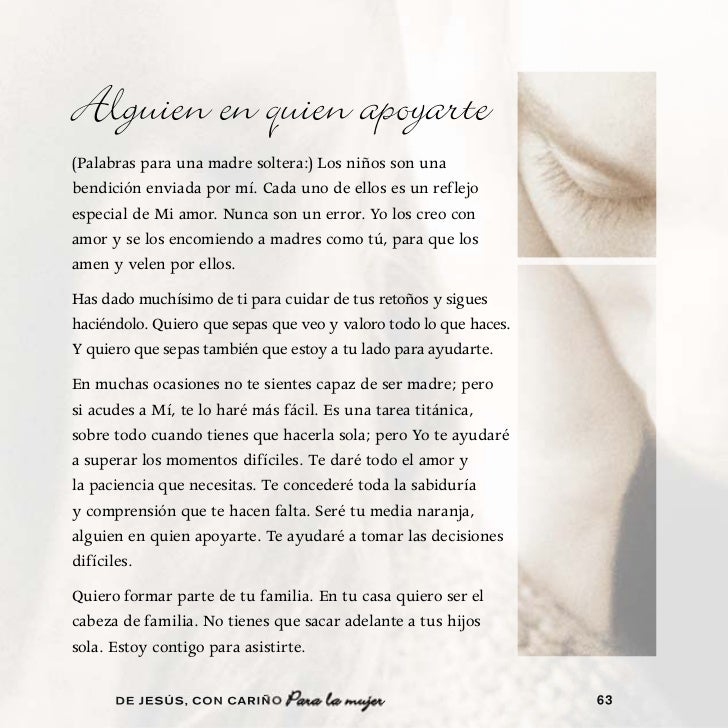 Alguien en quien apoyarte

(Palabras para una madre soltera:) Los niños son una bendición enviada por mí. Cada uno de ellos es un reflejo especial de Mi amor. Nunca son un error. Yo los creo con amor y se los encomiendo a madres como tú, para que los amen y velen por ellos.

Has dado muchísimo de ti para cuidar de tus retoños y sigues haciéndolo. Quiero que sepas que veo y valoro todo lo que haces. Y quiero que sepas también que estoy a tu lado para ayudarte.

En muchas ocasiones no te sientes capaz de ser madre; pero si acudes a Mí, te lo haré más fácil. Es una tarea titánica, sobre todo cuando tienes que hacerla sola; pero Yo te ayudaré a superar los momentos difíciles. Te daré todo el amor y la paciencia que necesitas. Te concederé toda la sabiduría y comprensión que te hacen falta. Seré tu media naranja, alguien en quien apoyarte. Te ayudaré a tomar las decisiones difíciles.

Quiero formar parte de tu familia. En tu casa quiero ser el cabeza de familia. No tienes que sacar adelante a tus hijos sola. Estoy contigo para asistirte.

DE JESÚS, CON CARIÑO Para la mujer 63